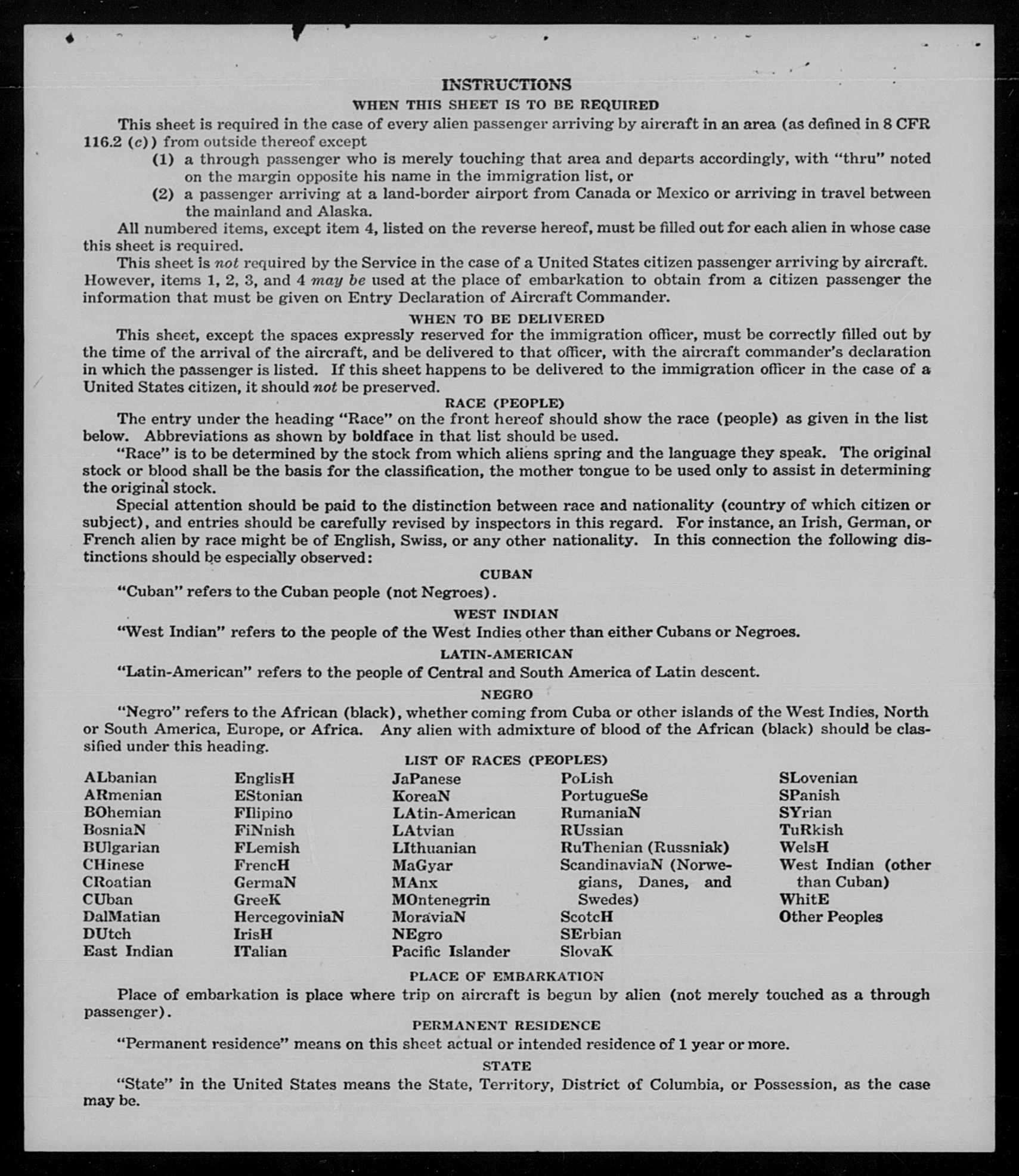 INSTRUCTIONS
WHEN THIS SHEET IS TO BE REQUIRED

This sheet is required in the case of every alien passenger arriving by aircraft in an area (as defined in 8 CFR 116.2 (c)) from outside thereof except

(1) a through passenger who is merely touching that area and departs accordingly, with "thru" noted on the margin opposite his name in the immigration list, or

(2) a passenger arriving at a land-border airport from Canada or Mexico or arriving in travel between the mainland and Alaska.

All numbered items, except item 4, listed on the reverse hereof, must be filled out for each alien in whose case this sheet is required.

This sheet is not required by the Service in the case of a United States citizen passenger arriving by aircraft. However, items 1, 2, 3, and 4 may be used at the place of embarkation to obtain from a citizen passenger the information that must be given on Entry Declaration of Aircraft Commander.

WHEN TO BE DELIVERED

This sheet, except the spaces expressly reserved for the immigration officer, must be correctly filled out by the time of the arrival of the aircraft, and be delivered to that officer, with the aircraft commander's declaration in which the passenger is listed. If this sheet happens to be delivered to the immigration officer in the case of a United States citizen, it should not be preserved.

RACE (PEOPLE)

The entry under the heading "Race" on the front hereof should show the race (people) as given in the list below. Abbreviations as shown by boldface in that list should be used.

"Race" is to be determined by the stock from which aliens spring and the language they speak. The original stock or blood shall be the basis for the classification, the mother tongue to be used only to assist in determining the original stock.

Special attention should be paid to the distinction between race and nationality (country of which citizen or subject), and entries should be carefully revised by inspectors in this regard. For instance, an Irish, German, or French alien by race might be of English, Swiss, or any other nationality. In this connection the following distinctions should be especially observed:

CUBAN

"Cuban" refers to the Cuban people (not Negroes).

WEST INDIAN

"West Indian" refers to the people of the West Indies other than either Cubans or Negroes.

LATIN-AMERICAN

"Latin-American" refers to the people of Central and South America of Latin descent.

NEGRO

"Negro" refers to the African (black), whether coming from Cuba or other islands of the West Indies, North or South America, Europe, or Africa. Any alien with admixture of blood of the African (black) should be classified under this heading.

LIST OF RACES (PEOPLES)

ALbanian
ARmenian
BOhemian
BosniaN
BUlgarian
CHinese
CRoatian
CUban
DalMatian
DUtch
East Indian

EnglisH
EStonian
FIlipino
FiNnish
FLemish
FrencH
GermaN
GreeK
HercegoviniaN
IrisH
ITalian

JaPanese
KoreaN
LAtin-American
LAtvian
LIthuanian
MaGyar
MAnx
MOntenegrin
MoraviaN
NEgro
Pacific Islander

PoLish
PortugueSe
RumaniaN
RUssian
RuThenian (Russniak)
ScandinaviaN (Norwegians, Danes, and Swedes)
ScotcH
SErbian
SlovaK

SLovenian
SPanish
SYrian
TuRkish
WelsH
West Indian (other than Cuban)
WhitE
Other Peoples

PLACE OF EMBARKATION

Place of embarkation is place where trip on aircraft is begun by alien (not merely touched as a through passenger).

PERMANENT RESIDENCE

"Permanent residence" means on this sheet actual or intended residence of 1 year or more.

STATE

"State" in the United States means the State, Territory, District of Columbia, or Possession, as the case may be.